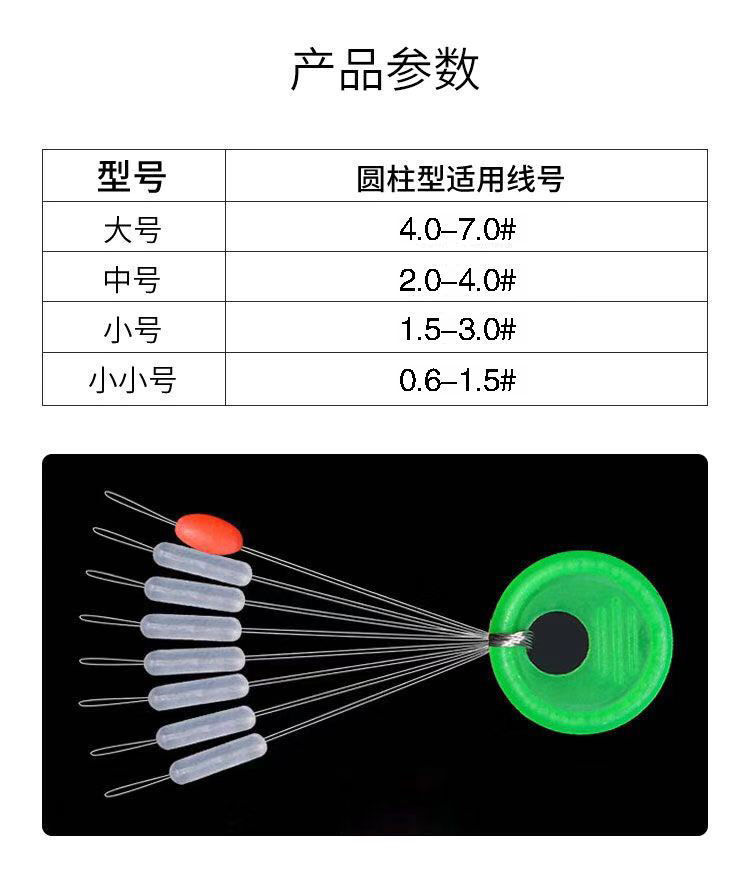 产品参数

| 型号 | 圆柱型适用线号 |
|---|---|
| 大号 | 4.0–7.0# |
| 中号 | 2.0–4.0# |
| 小号 | 1.5–3.0# |
| 小小号 | 0.6–1.5# |